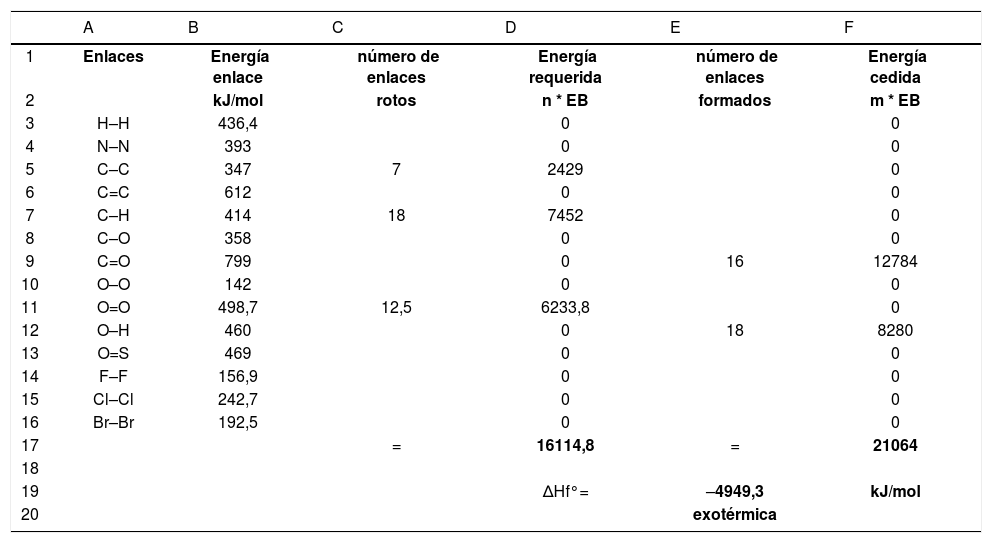 |  | A | B | C | D | E | F |
|---|---|---|---|---|---|---|
| 1 | **Enlaces** | **Energía enlace** | **número de enlaces** | **Energía requerida** | **número de enlaces** | **Energía cedida** |
| 2 |  | **kJ/mol** | **rotos** | **n * EB** | **formados** | **m * EB** |
| 3 | H–H | 436,4 |  | 0 |  | 0 |
| 4 | N–N | 393 |  | 0 |  | 0 |
| 5 | C–C | 347 | 7 | 2429 |  | 0 |
| 6 | C=C | 612 |  | 0 |  | 0 |
| 7 | C–H | 414 | 18 | 7452 |  | 0 |
| 8 | C–O | 358 |  | 0 |  | 0 |
| 9 | C=O | 799 |  | 0 | 16 | 12784 |
| 10 | O–O | 142 |  | 0 |  | 0 |
| 11 | O=O | 498,7 | 12,5 | 6233,8 |  | 0 |
| 12 | O–H | 460 |  | 0 | 18 | 8280 |
| 13 | O=S | 469 |  | 0 |  | 0 |
| 14 | F–F | 156,9 |  | 0 |  | 0 |
| 15 | Cl–Cl | 242,7 |  | 0 |  | 0 |
| 16 | Br–Br | 192,5 |  | 0 |  | 0 |
| 17 |  |  | = | **16114,8** | = | **21064** |
| 18 |  |  |  |  |  |  |
| 19 |  |  |  | ΔHf° = | **–4949,3** | **kJ/mol** |
| 20 |  |  |  |  | **exotérmica** |  |